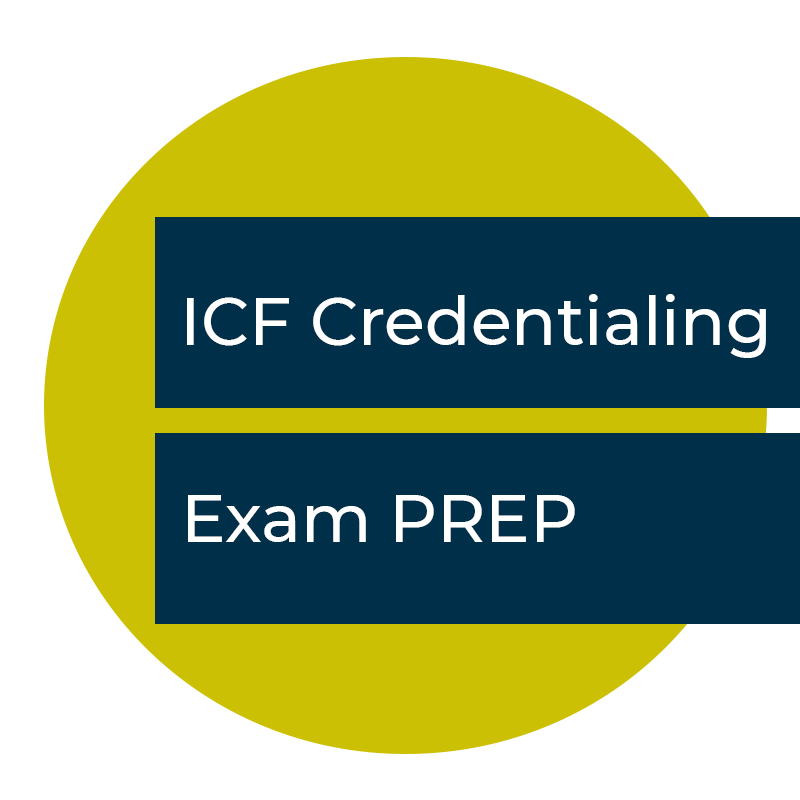 ICF Credentialing

Exam PREP